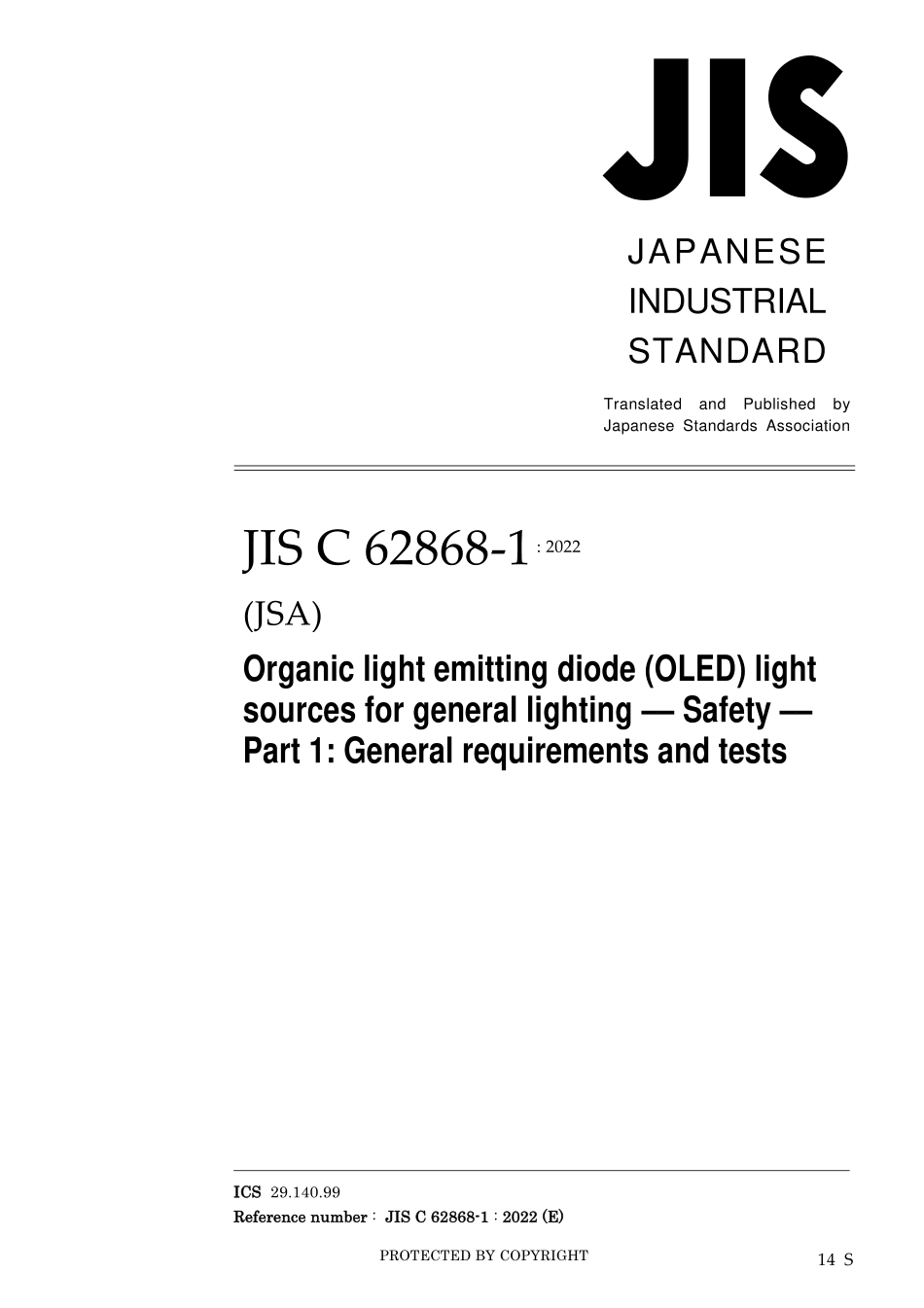 JIS

JAPANESE INDUSTRIAL STANDARD

Translated and Published by Japanese Standards Association

JIS C 62868-1 : 2022

(JSA)

Organic light emitting diode (OLED) light sources for general lighting — Safety — Part 1: General requirements and tests

ICS 29.140.99
Reference number : JIS C 62868-1 : 2022 (E)

PROTECTED BY COPYRIGHT

14 S